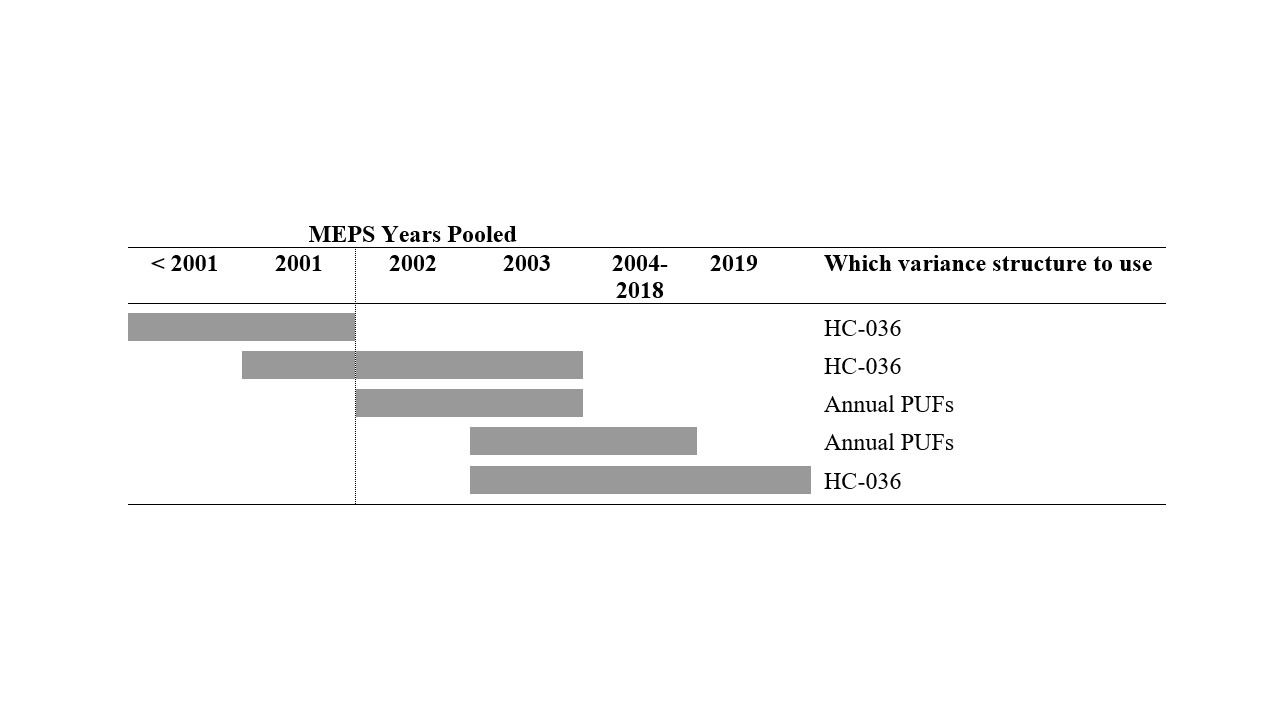 MEPS Years Pooled

| < 2001 | 2001 | 2002 | 2003 | 2004-2018 | 2019 | Which variance structure to use |
|---|---|---|---|---|---|---|
| | | | | | | HC-036 |
| | | | | | | HC-036 |
| | | | | | | Annual PUFs |
| | | | | | | Annual PUFs |
| | | | | | | HC-036 |